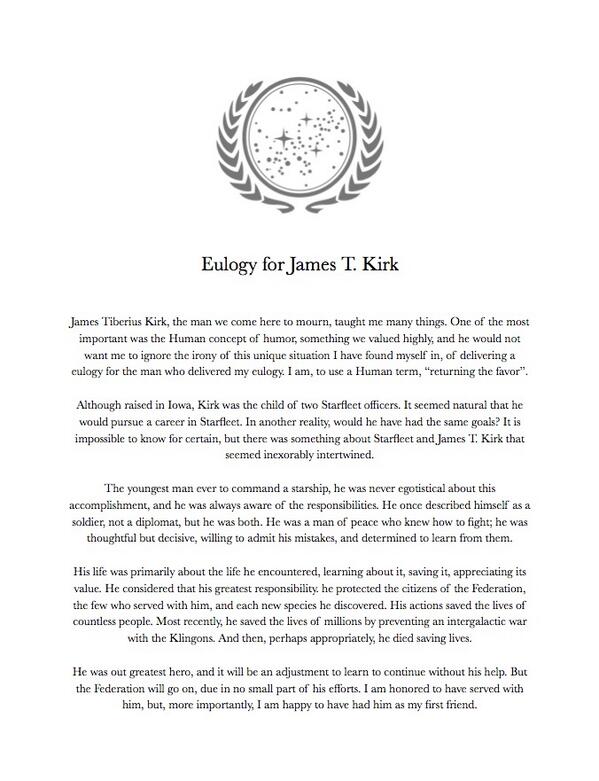 Eulogy for James T. Kirk

James Tiberius Kirk, the man we come here to mourn, taught me many things. One of the most important was the Human concept of humor, something we valued highly, and he would not want me to ignore the irony of this unique situation I have found myself in, of delivering a eulogy for the man who delivered my eulogy. I am, to use a Human term, "returning the favor".

Although raised in Iowa, Kirk was the child of two Starfleet officers. It seemed natural that he would pursue a career in Starfleet. In another reality, would he have had the same goals? It is impossible to know for certain, but there was something about Starfleet and James T. Kirk that seemed inexorably intertwined.

The youngest man ever to command a starship, he was never egotistical about this accomplishment, and he was always aware of the responsibilities. He once described himself as a soldier, not a diplomat, but he was both. He was a man of peace who knew how to fight; he was thoughtful but decisive, willing to admit his mistakes, and determined to learn from them.

His life was primarily about the life he encountered, learning about it, saving it, appreciating its value. He considered that his greatest responsibility. he protected the citizens of the Federation, the few who served with him, and each new species he discovered. His actions saved the lives of countless people. Most recently, he saved the lives of millions by preventing an intergalactic war with the Klingons. And then, perhaps appropriately, he died saving lives.

He was out greatest hero, and it will be an adjustment to learn to continue without his help. But the Federation will go on, due in no small part of his efforts. I am honored to have served with him, but, more importantly, I am happy to have had him as my first friend.